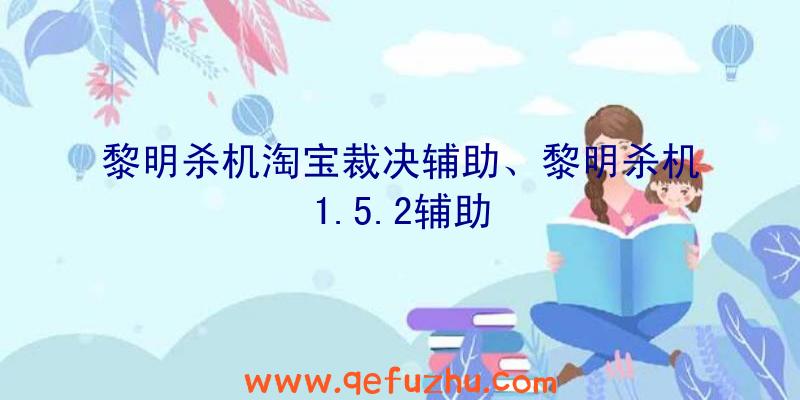 黎明杀机淘宝裁决辅助、黎明杀机1.5.2辅助

www.qefuzhu.com